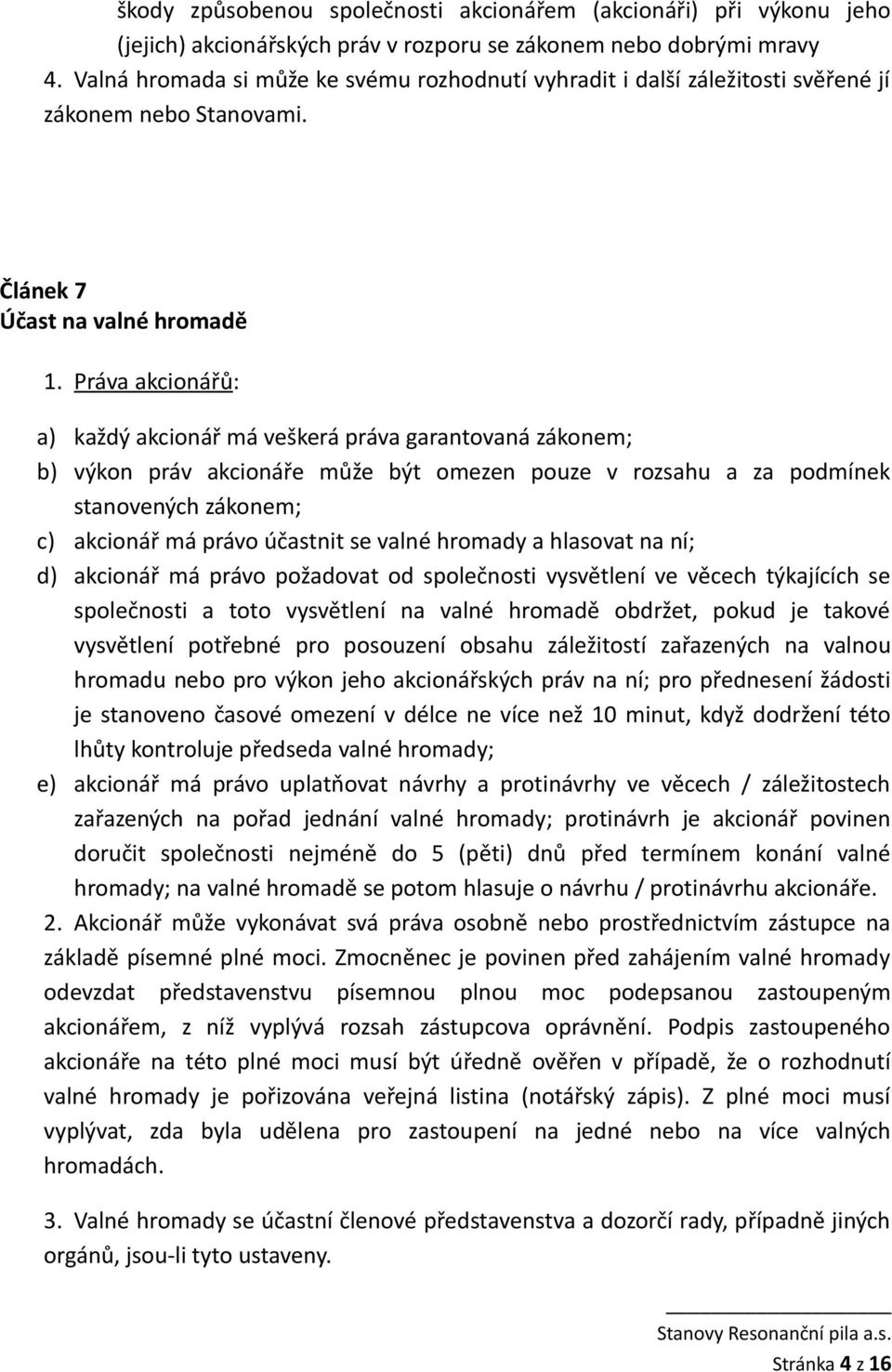 škody způsobenou společnosti akcionářem (akcionáři) při výkonu jeho (jejich) akcionářských práv v rozporu se zákonem nebo dobrými mravy

4. Valná hromada si může ke svému rozhodnutí vyhradit i další záležitosti svěřené jí zákonem nebo Stanovami.

Článek 7
Účast na valné hromadě

1. Práva akcionářů:

a) každý akcionář má veškerá práva garantovaná zákonem;
b) výkon práv akcionáře může být omezen pouze v rozsahu a za podmínek stanovených zákonem;
c) akcionář má právo účastnit se valné hromady a hlasovat na ní;
d) akcionář má právo požadovat od společnosti vysvětlení ve věcech týkajících se společnosti a toto vysvětlení na valné hromadě obdržet, pokud je takové vysvětlení potřebné pro posouzení obsahu záležitostí zařazených na valnou hromadu nebo pro výkon jeho akcionářských práv na ní; pro přednesení žádosti je stanoveno časové omezení v délce ne více než 10 minut, když dodržení této lhůty kontroluje předseda valné hromady;
e) akcionář má právo uplatňovat návrhy a protinávrhy ve věcech / záležitostech zařazených na pořad jednání valné hromady; protinávrh je akcionář povinen doručit společnosti nejméně do 5 (pěti) dnů před termínem konání valné hromady; na valné hromadě se potom hlasuje o návrhu / protinávrhu akcionáře.

2. Akcionář může vykonávat svá práva osobně nebo prostřednictvím zástupce na základě písemné plné moci. Zmocněnec je povinen před zahájením valné hromady odevzdat představenstvu písemnou plnou moc podepsanou zastoupeným akcionářem, z níž vyplývá rozsah zástupcova oprávnění. Podpis zastoupeného akcionáře na této plné moci musí být úředně ověřen v případě, že o rozhodnutí valné hromady je pořizována veřejná listina (notářský zápis). Z plné moci musí vyplývat, zda byla udělena pro zastoupení na jedné nebo na více valných hromadách.

3. Valné hromady se účastní členové představenstva a dozorčí rady, případně jiných orgánů, jsou-li tyto ustaveny.

Stanovy Resonanční pila a.s.
Stránka 4 z 16